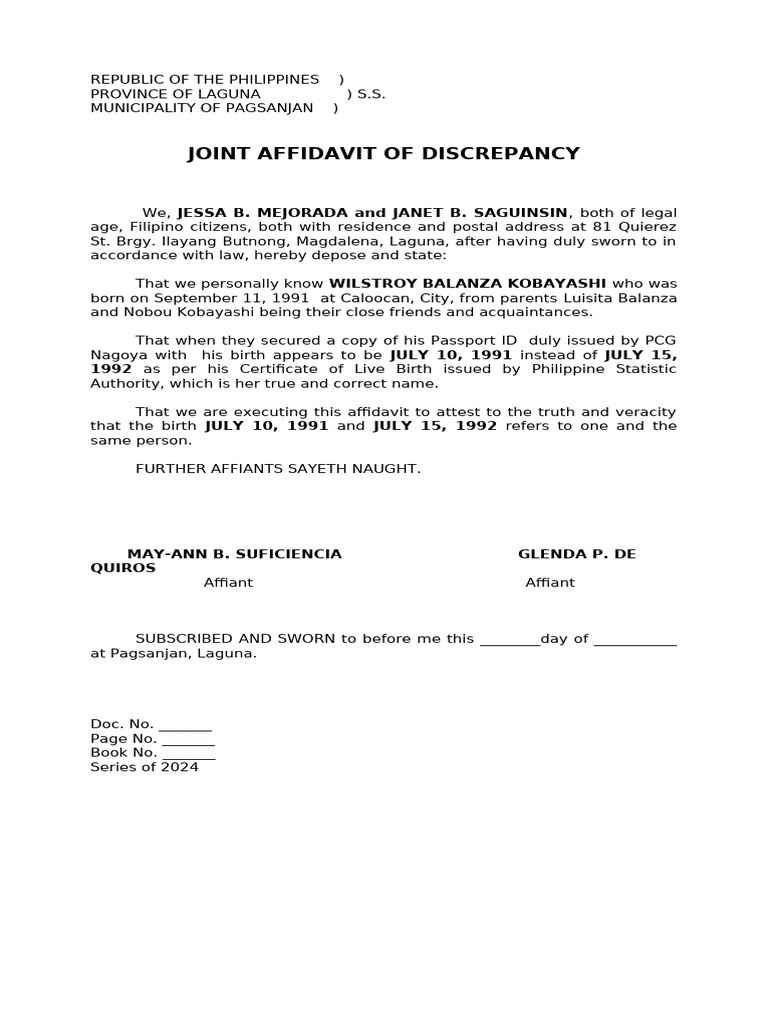 REPUBLIC OF THE PHILIPPINES )
PROVINCE OF LAGUNA ) S.S.
MUNICIPALITY OF PAGSANJAN )

JOINT AFFIDAVIT OF DISCREPANCY

We, JESSA B. MEJORADA and JANET B. SAGUINSIN, both of legal age, Filipino citizens, both with residence and postal address at 81 Quierez St. Brgy. Ilayang Butnong, Magdalena, Laguna, after having duly sworn to in accordance with law, hereby depose and state:

That we personally know WILSTROY BALANZA KOBAYASHI who was born on September 11, 1991 at Caloocan, City, from parents Luisita Balanza and Nobou Kobayashi being their close friends and acquaintances.

That when they secured a copy of his Passport ID duly issued by PCG Nagoya with his birth appears to be JULY 10, 1991 instead of JULY 15, 1992 as per his Certificate of Live Birth issued by Philippine Statistic Authority, which is her true and correct name.

That we are executing this affidavit to attest to the truth and veracity that the birth JULY 10, 1991 and JULY 15, 1992 refers to one and the same person.

FURTHER AFFIANTS SAYETH NAUGHT.

MAY-ANN B. SUFICIENCIA GLENDA P. DE QUIROS
Affiant Affiant

SUBSCRIBED AND SWORN to before me this ________day of ___________ at Pagsanjan, Laguna.

Doc. No. _______
Page No. _______
Book No. _______
Series of 2024